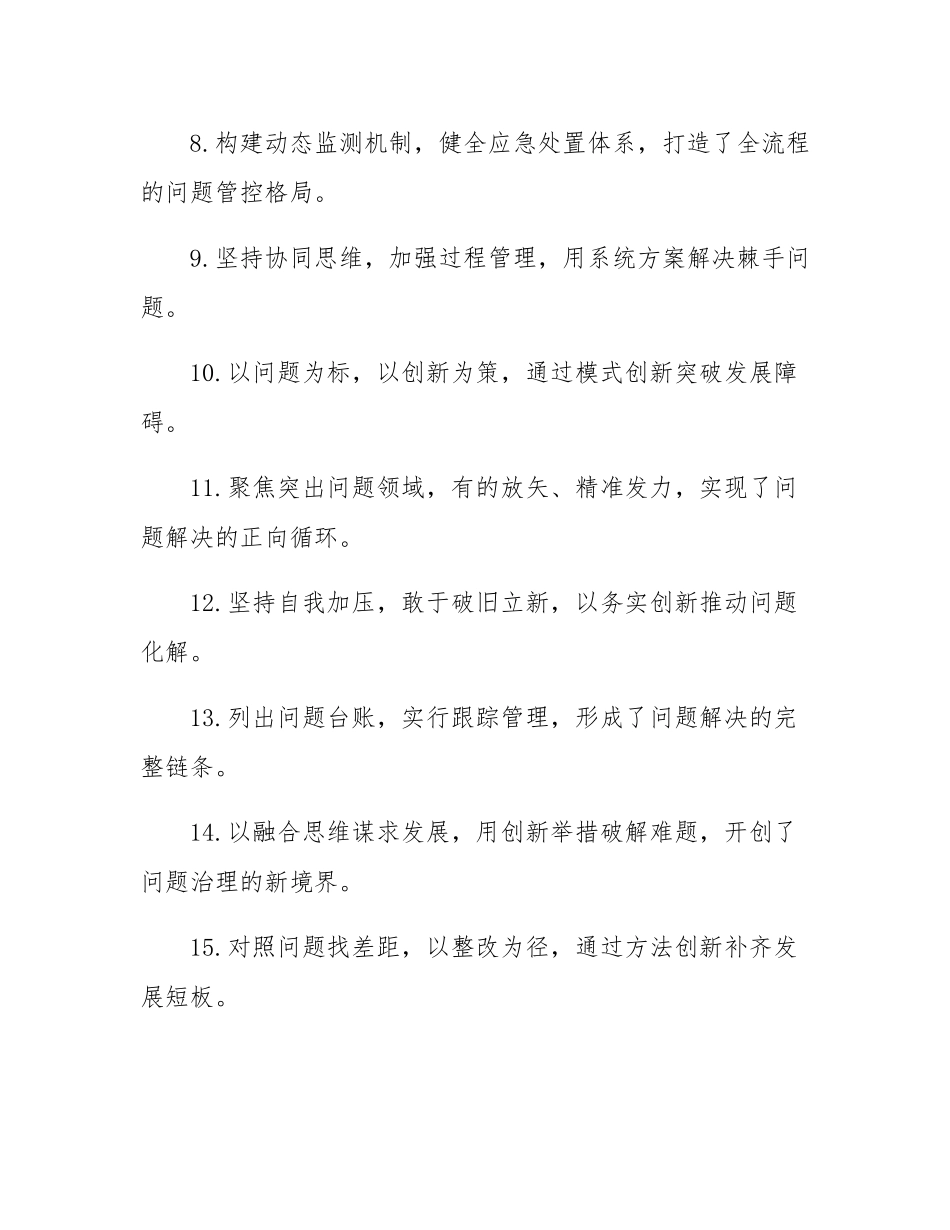 8. 构建动态监测机制，健全应急处置体系，打造了全流程的问题管控格局。

9. 坚持协同思维，加强过程管理，用系统方案解决棘手问题。

10. 以问题为标，以创新为策，通过模式创新突破发展障碍。

11. 聚焦突出问题领域，有的放矢、精准发力，实现了问题解决的正向循环。

12. 坚持自我加压，敢于破旧立新，以务实创新推动问题化解。

13. 列出问题台账，实行跟踪管理，形成了问题解决的完整链条。

14. 以融合思维谋求发展，用创新举措破解难题，开创了问题治理的新境界。

15. 对照问题找差距，以整改为径，通过方法创新补齐发展短板。